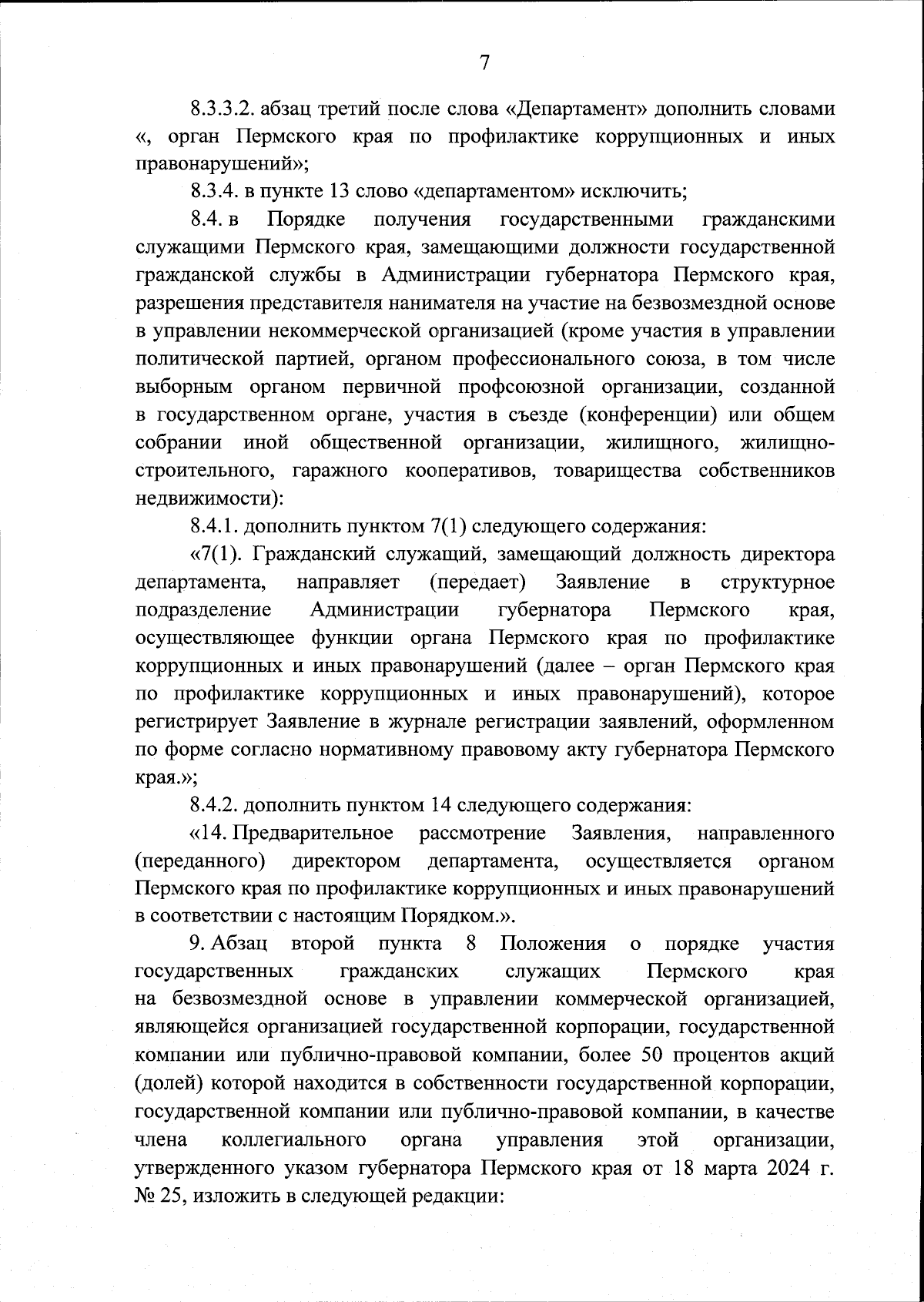 7

8.3.3.2. абзац третий после слова «Департамент» дополнить словами «, орган Пермского края по профилактике коррупционных и иных правонарушений»;

8.3.4. в пункте 13 слово «департаментом» исключить;

8.4. в Порядке получения государственными гражданскими служащими Пермского края, замещающими должности государственной гражданской службы в Администрации губернатора Пермского края, разрешения представителя нанимателя на участие на безвозмездной основе в управлении некоммерческой организацией (кроме участия в управлении политической партией, органом профессионального союза, в том числе выборным органом первичной профсоюзной организации, созданной в государственном органе, участия в съезде (конференции) или общем собрании иной общественной организации, жилищного, жилищно-строительного, гаражного кооперативов, товарищества собственников недвижимости):

8.4.1. дополнить пунктом 7(1) следующего содержания:

«7(1). Гражданский служащий, замещающий должность директора департамента, направляет (передает) Заявление в структурное подразделение Администрации губернатора Пермского края, осуществляющее функции органа Пермского края по профилактике коррупционных и иных правонарушений (далее – орган Пермского края по профилактике коррупционных и иных правонарушений), которое регистрирует Заявление в журнале регистрации заявлений, оформленном по форме согласно нормативному правовому акту губернатора Пермского края.»;

8.4.2. дополнить пунктом 14 следующего содержания:

«14. Предварительное рассмотрение Заявления, направленного (переданного) директором департамента, осуществляется органом Пермского края по профилактике коррупционных и иных правонарушений в соответствии с настоящим Порядком.».

9. Абзац второй пункта 8 Положения о порядке участия государственных гражданских служащих Пермского края на безвозмездной основе в управлении коммерческой организацией, являющейся организацией государственной корпорации, государственной компании или публично-правовой компании, более 50 процентов акций (долей) которой находится в собственности государственной корпорации, государственной компании или публично-правовой компании, в качестве члена коллегиального органа управления этой организации, утвержденного указом губернатора Пермского края от 18 марта 2024 г. № 25, изложить в следующей редакции: